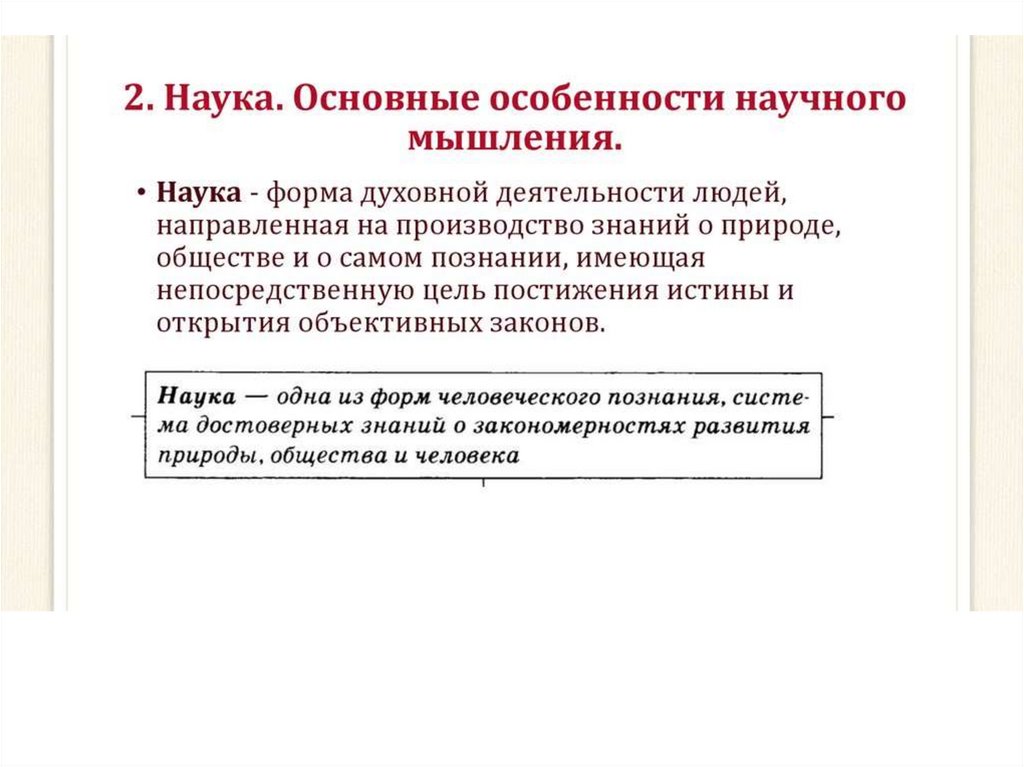 2. Наука. Основные особенности научного мышления.

• Наука - форма духовной деятельности людей, направленная на производство знаний о природе, обществе и о самом познании, имеющая непосредственную цель постижения истины и открытия объективных законов.

Наука — одна из форм человеческого познания, система достоверных знаний о закономерностях развития природы, общества и человека